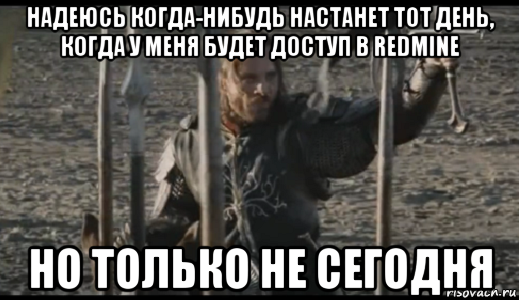 НАДЕЮСЬ КОГДА-НИБУДЬ НАСТАНЕТ ТОТ ДЕНЬ, КОГДА У МЕНЯ БУДЕТ ДОСТУП В REDMINE

НО ТОЛЬКО НЕ СЕГОДНЯ

risovach.ru